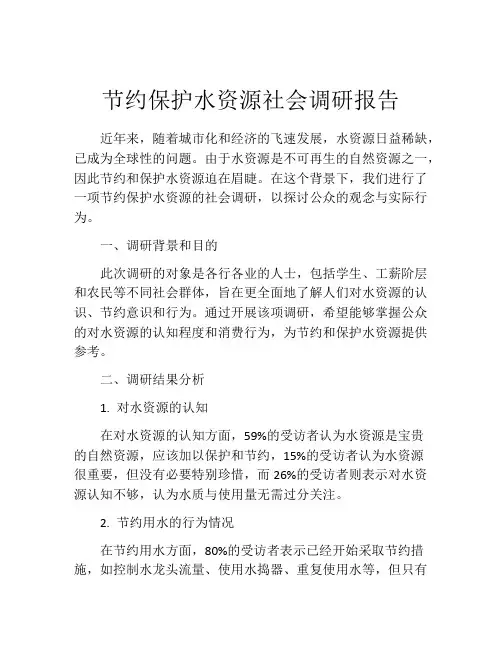 节约保护水资源社会调研报告

近年来，随着城市化和经济的飞速发展，水资源日益稀缺，已成为全球性的问题。由于水资源是不可再生的自然资源之一，因此节约和保护水资源迫在眉睫。在这个背景下，我们进行了一项节约保护水资源的社会调研，以探讨公众的观念与实际行为。

一、调研背景和目的

此次调研的对象是各行各业的人士，包括学生、工薪阶层和农民等不同社会群体，旨在更全面地了解人们对水资源的认识、节约意识和行为。通过开展该项调研，希望能够掌握公众的对水资源的认知程度和消费行为，为节约和保护水资源提供参考。

二、调研结果分析

1. 对水资源的认知

在对水资源的认知方面，59%的受访者认为水资源是宝贵的自然资源，应该加以保护和节约，15%的受访者认为水资源很重要，但没有必要特别珍惜，而 26%的受访者则表示对水资源认知不够，认为水质与使用量无需过分关注。

2. 节约用水的行为情况

在节约用水方面，80%的受访者表示已经开始采取节约措施，如控制水龙头流量、使用水捣器、重复使用水等，但只有